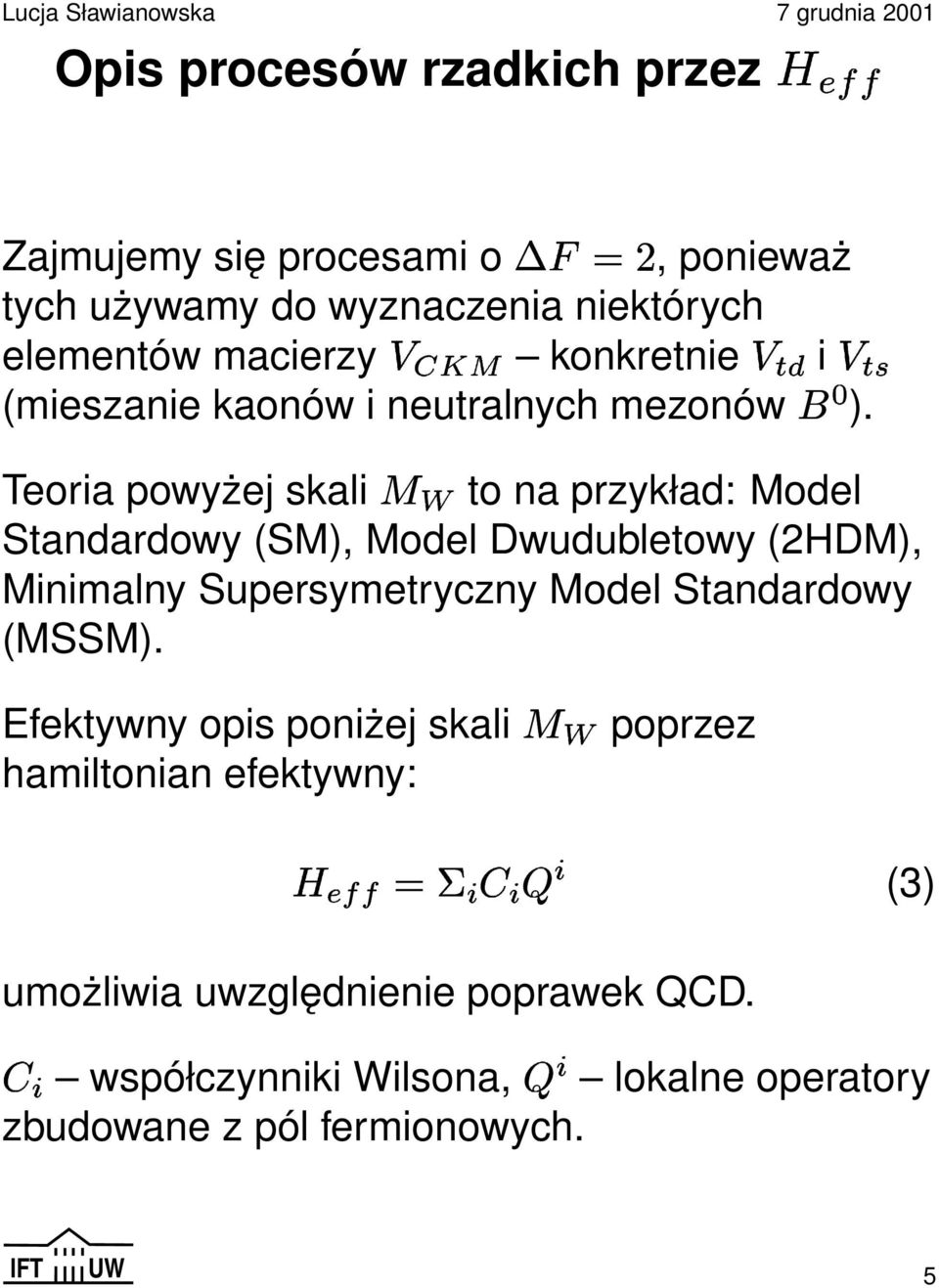 Lucja Sławianowska 7 grudnia 2001

Opis procesów rzadkich przez $H_{eff}$

Zajmujemy się procesami o $\Delta F = 2$, ponieważ tych używamy do wyznaczenia niektórych elementów macierzy $V_{CKM}$ – konkretnie $V_{td}$ i $V_{ts}$ (mieszanie kaonów i neutralnych mezonów $B^0$).

Teoria powyżej skali $M_W$ to na przykład: Model Standardowy (SM), Model Dwudubletowy (2HDM), Minimalny Supersymetryczny Model Standardowy (MSSM).

Efektywny opis poniżej skali $M_W$ poprzez hamiltonian efektywny:

$H_{eff} = \Sigma_i C_i Q^i$ (3)

umożliwia uwzględnienie poprawek QCD.

$C_i$ – współczynniki Wilsona, $Q^i$ – lokalne operatory zbudowane z pól fermionowych.

IFT UW

5